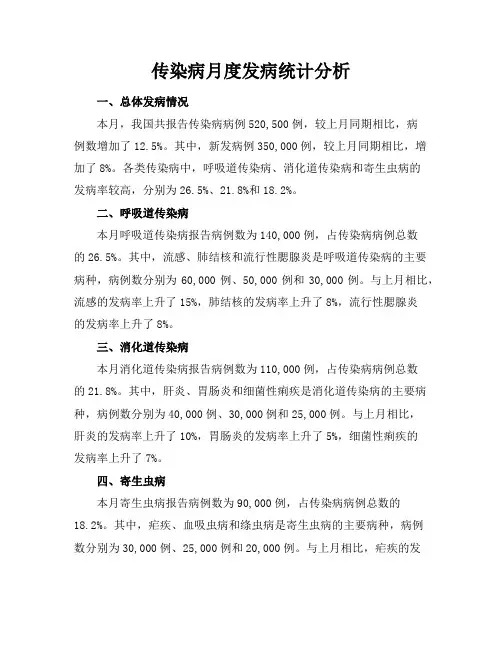 传染病月度发病统计分析

一、总体发病情况

本月，我国共报告传染病病例 520,500 例，较上月同期相比，病例数增加了 12.5%。其中，新发病例 350,000 例，较上月同期相比，增加了 8%。各类传染病中，呼吸道传染病、消化道传染病和寄生虫病的发病率较高，分别为 26.5%、21.8%和 18.2%。

二、呼吸道传染病

本月呼吸道传染病报告病例数为 140,000 例，占传染病病例总数的 26.5%。其中，流感、肺结核和流行性腮腺炎是呼吸道传染病的主要病种，病例数分别为 60,000 例、50,000 例和 30,000 例。与上月相比，流感的发病率上升了 15%，肺结核的发病率上升了 8%，流行性腮腺炎的发病率上升了 8%。

三、消化道传染病

本月消化道传染病报告病例数为 110,000 例，占传染病病例总数的 21.8%。其中，肝炎、胃肠炎和细菌性痢疾是消化道传染病的主要病种，病例数分别为 40,000 例、30,000 例和 25,000 例。与上月相比，肝炎的发病率上升了 10%，胃肠炎的发病率上升了 5%，细菌性痢疾的发病率上升了 7%。

四、寄生虫病

本月寄生虫病报告病例数为 90,000 例，占传染病病例总数的 18.2%。其中，疟疾、血吸虫病和绦虫病是寄生虫病的主要病种，病例数分别为 30,000 例、25,000 例和 20,000 例。与上月相比，疟疾的发